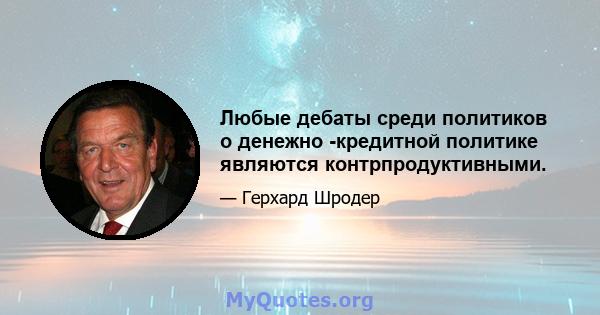 Любые дебаты среди политиков о денежно -кредитной политике являются контрпродуктивными.

— Герхард Шродер

MyQuotes.org